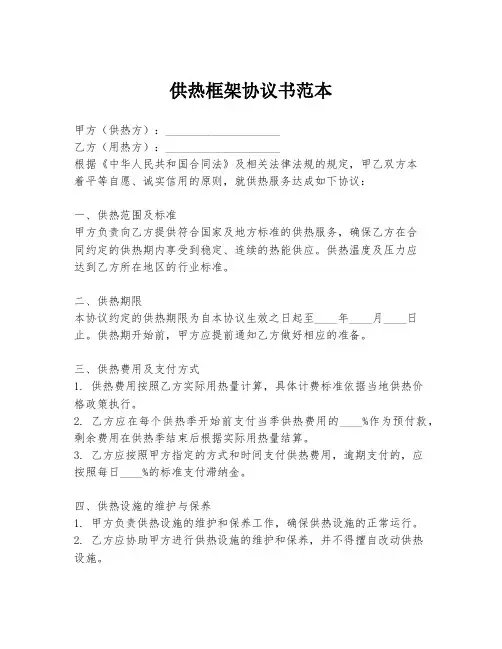 供热框架协议书范本

甲方（供热方）：____________________
乙方（用热方）：____________________
根据《中华人民共和国合同法》及相关法律法规的规定，甲乙双方本着平等自愿、诚实信用的原则，就供热服务达成如下协议：

一、供热范围及标准
甲方负责向乙方提供符合国家及地方标准的供热服务，确保乙方在合同约定的供热期内享受到稳定、连续的热能供应。供热温度及压力应达到乙方所在地区的行业标准。

二、供热期限
本协议约定的供热期限为自本协议生效之日起至____年____月____日止。供热期开始前，甲方应提前通知乙方做好相应的准备。

三、供热费用及支付方式
1. 供热费用按照乙方实际用热量计算，具体计费标准依据当地供热价格政策执行。
2. 乙方应在每个供热季开始前支付当季供热费用的____%作为预付款，剩余费用在供热季结束后根据实际用热量结算。
3. 乙方应按照甲方指定的方式和时间支付供热费用，逾期支付的，应按照每日____%的标准支付滞纳金。

四、供热设施的维护与保养
1. 甲方负责供热设施的维护和保养工作，确保供热设施的正常运行。
2. 乙方应协助甲方进行供热设施的维护和保养，并不得擅自改动供热设施。